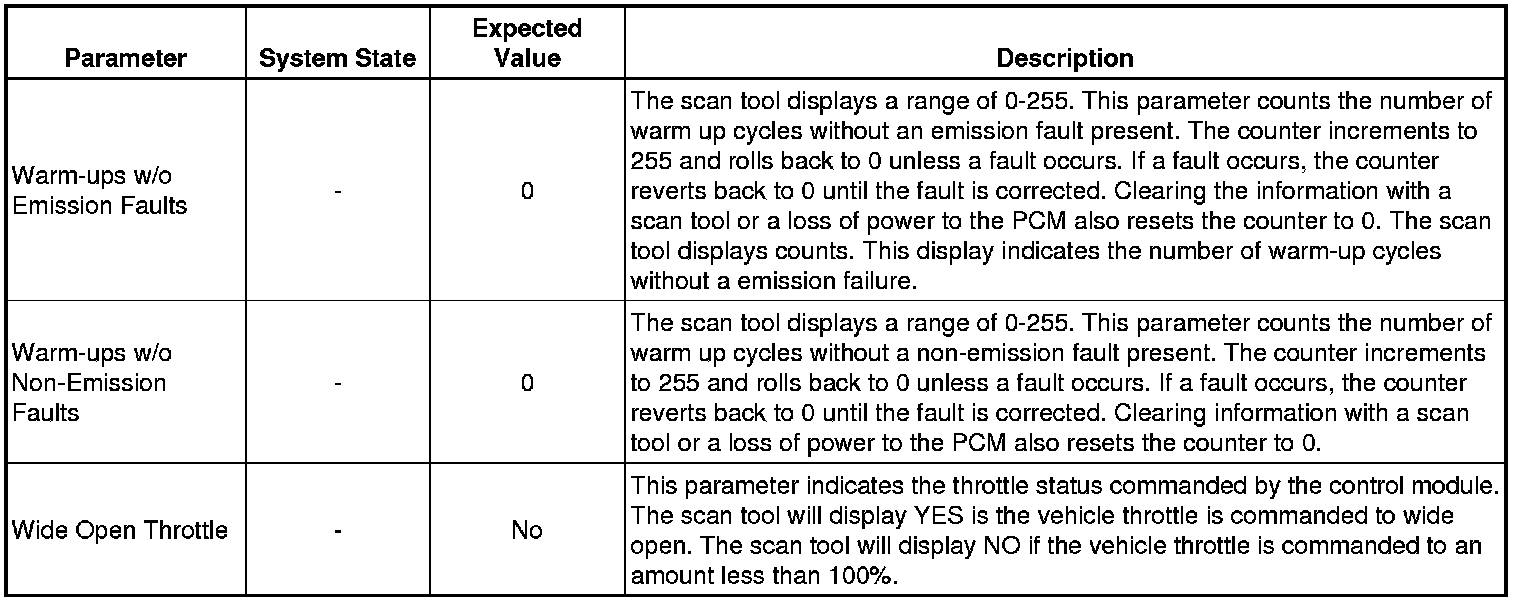 | Parameter | System State | Expected Value | Description |
|---|---|---|---|
| Warm-ups w/o Emission Faults | - | 0 | The scan tool displays a range of 0-255. This parameter counts the number of warm up cycles without an emission fault present. The counter increments to 255 and rolls back to 0 unless a fault occurs. If a fault occurs, the counter reverts back to 0 until the fault is corrected. Clearing the information with a scan tool or a loss of power to the PCM also resets the counter to 0. The scan tool displays counts. This display indicates the number of warm-up cycles without a emission failure. |
| Warm-ups w/o Non-Emission Faults | - | 0 | The scan tool displays a range of 0-255. This parameter counts the number of warm up cycles without a non-emission fault present. The counter increments to 255 and rolls back to 0 unless a fault occurs. If a fault occurs, the counter reverts back to 0 until the fault is corrected. Clearing information with a scan tool or a loss of power to the PCM also resets the counter to 0. |
| Wide Open Throttle | - | No | This parameter indicates the throttle status commanded by the control module. The scan tool will display YES is the vehicle throttle is commanded to wide open. The scan tool will display NO if the vehicle throttle is commanded to an amount less than 100%. |